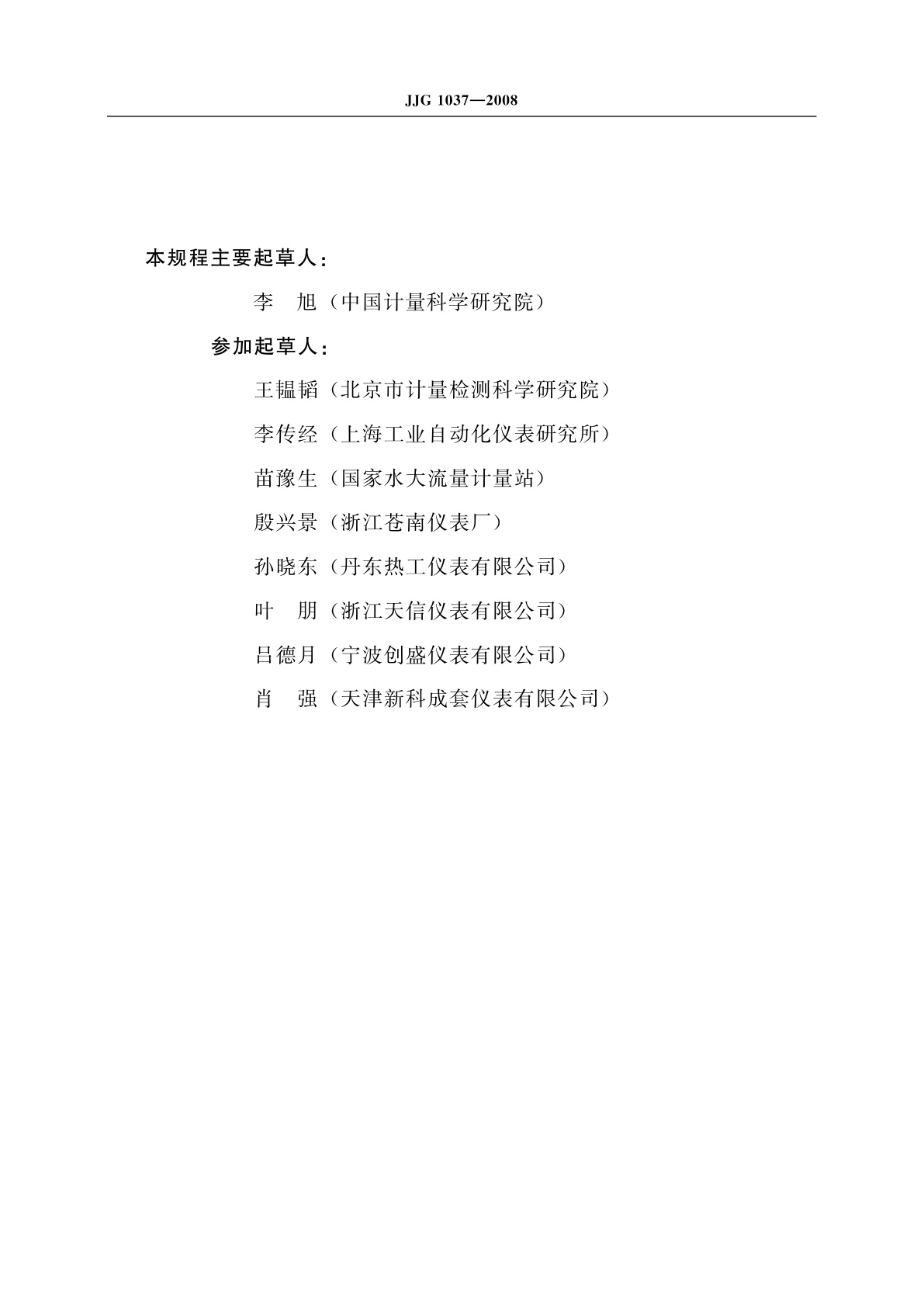 JJG 1037—2008

本规程主要起草人：

李　旭（中国计量科学研究院）

参加起草人：

王韫韬（北京市计量检测科学研究院）

李传经（上海工业自动化仪表研究所）

苗豫生（国家水大流量计量站）

殷兴景（浙江苍南仪表厂）

孙晓东（丹东热工仪表有限公司）

叶　朋（浙江天信仪表有限公司）

吕德月（宁波创盛仪表有限公司）

肖　强（天津新科成套仪表有限公司）